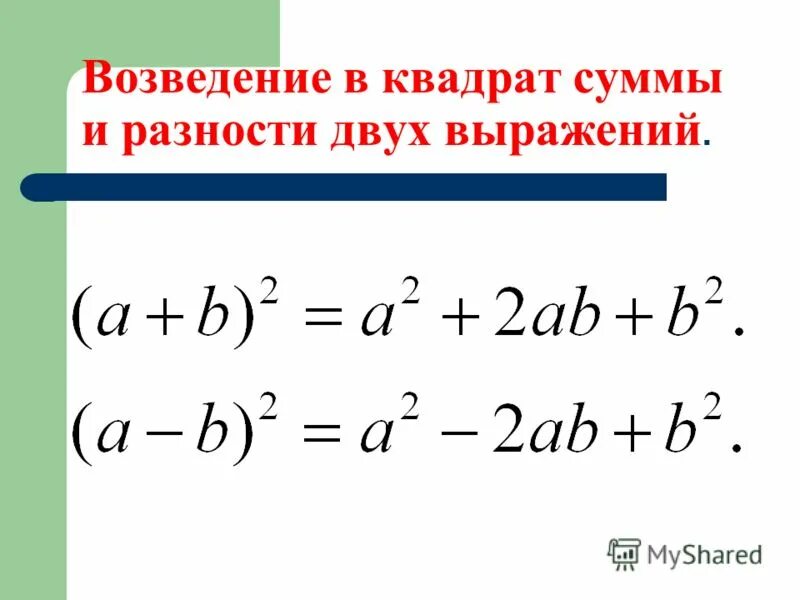 Возведение в квадрат суммы и разности двух выражений.

$(a+b)^2 = a^2 + 2ab + b^2.$

$(a-b)^2 = a^2 - 2ab + b^2.$

MyShared